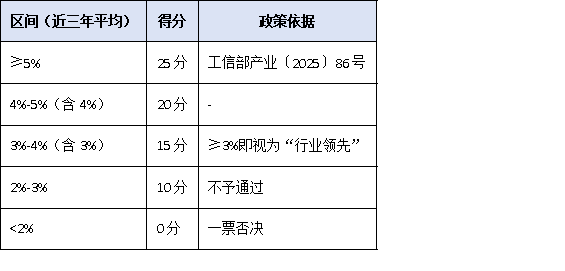 | 区间（近三年平均） | 得分 | 政策依据 |
|---|---|---|
| ≥5% | 25分 | 工信部产业〔2025〕86号 |
| 4%-5%（含 4%） | 20分 | - |
| 3%-4%（含 3%） | 15分 | ≥3%即视为“行业领先” |
| 2%-3% | 10分 | 不予通过 |
| <2% | 0分 | 一票否决 |